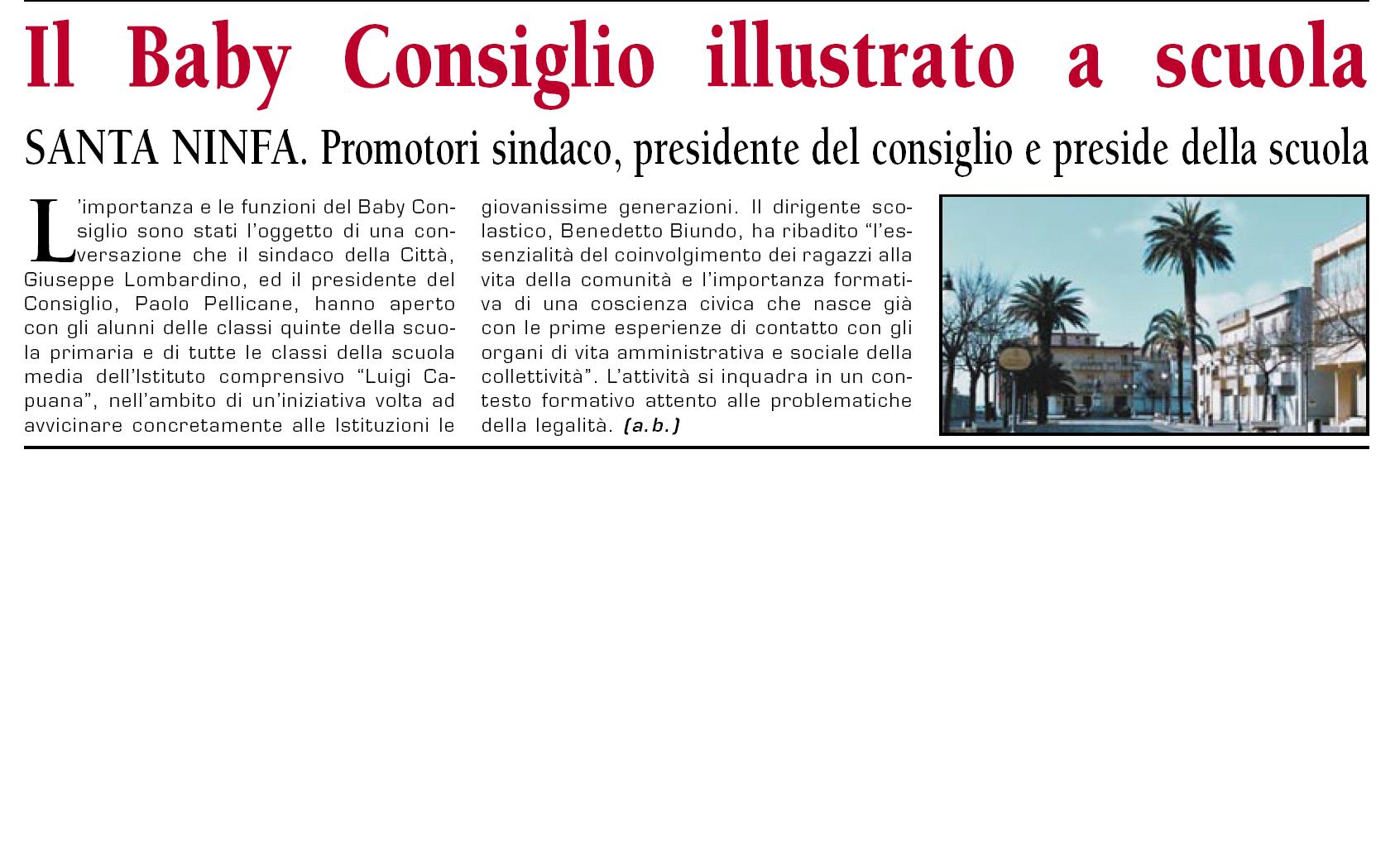 Il Baby Consiglio illustrato a scuola

SANTA NINFA. Promotori sindaco, presidente del consiglio e preside della scuola

L'importanza e le funzioni del Baby Consiglio sono stati l'oggetto di una conversazione che il sindaco della Città, Giuseppe Lombardino, ed il presidente del Consiglio, Paolo Pellicane, hanno aperto con gli alunni delle classi quinte della scuola primaria e di tutte le classi della scuola media dell'Istituto comprensivo "Luigi Capuana", nell'ambito di un'iniziativa volta ad avvicinare concretamente alle Istituzioni le giovanissime generazioni. Il dirigente scolastico, Benedetto Biundo, ha ribadito "l'essenzialità del coinvolgimento dei ragazzi alla vita della comunità e l'importanza formativa di una coscienza civica che nasce già con le prime esperienze di contatto con gli organi di vita amministrativa e sociale della collettività". L'attività si inquadra in un contesto formativo attento alle problematiche della legalità. (a.b.)